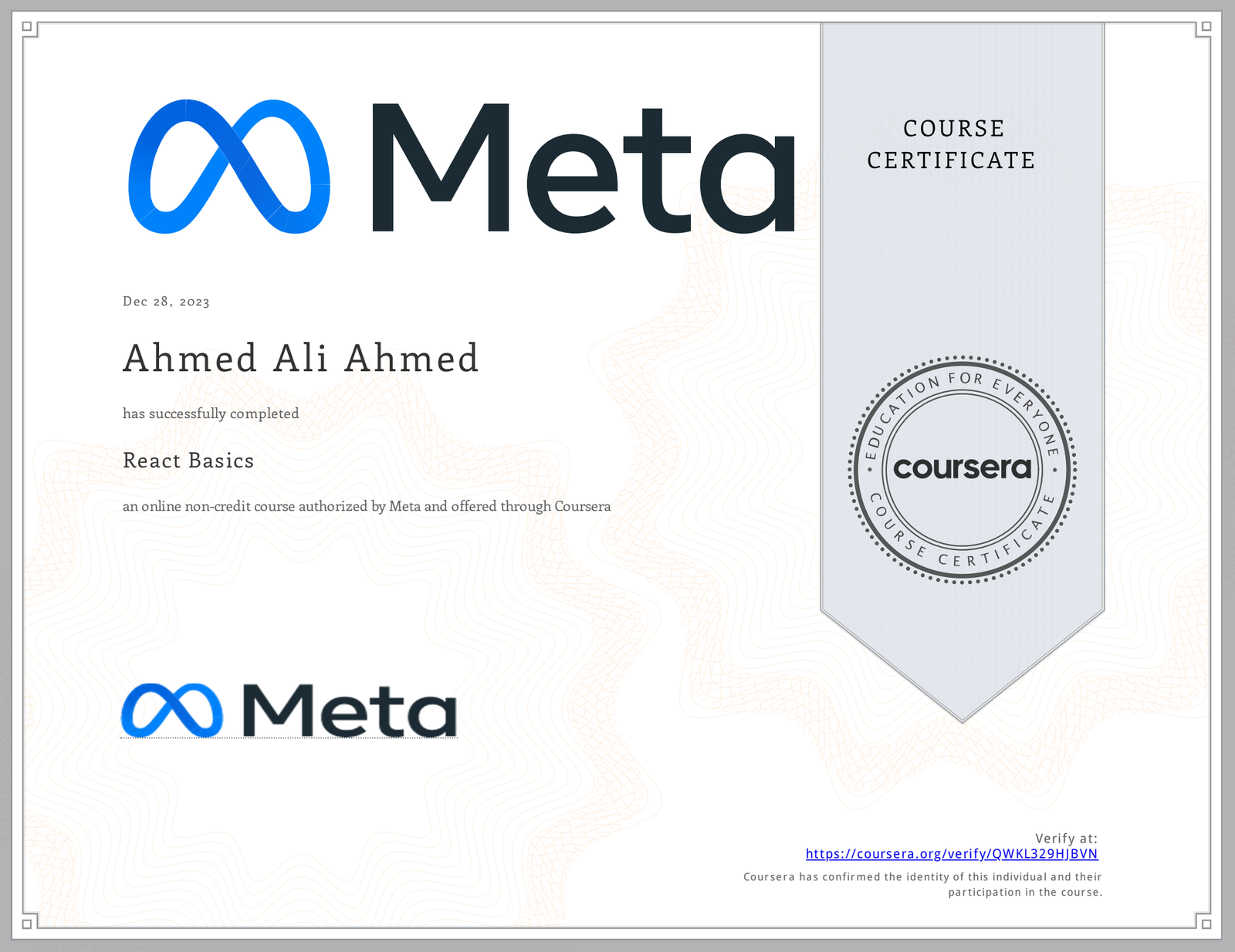 Meta

COURSE CERTIFICATE

Dec 28, 2023

Ahmed Ali Ahmed

has successfully completed

React Basics

an online non-credit course authorized by Meta and offered through Coursera

EDUCATION FOR EVERYONE
coursera
COURSE CERTIFICATE

Meta

Verify at:
https://coursera.org/verify/QWKL329HJBVN

Coursera has confirmed the identity of this individual and their participation in the course.